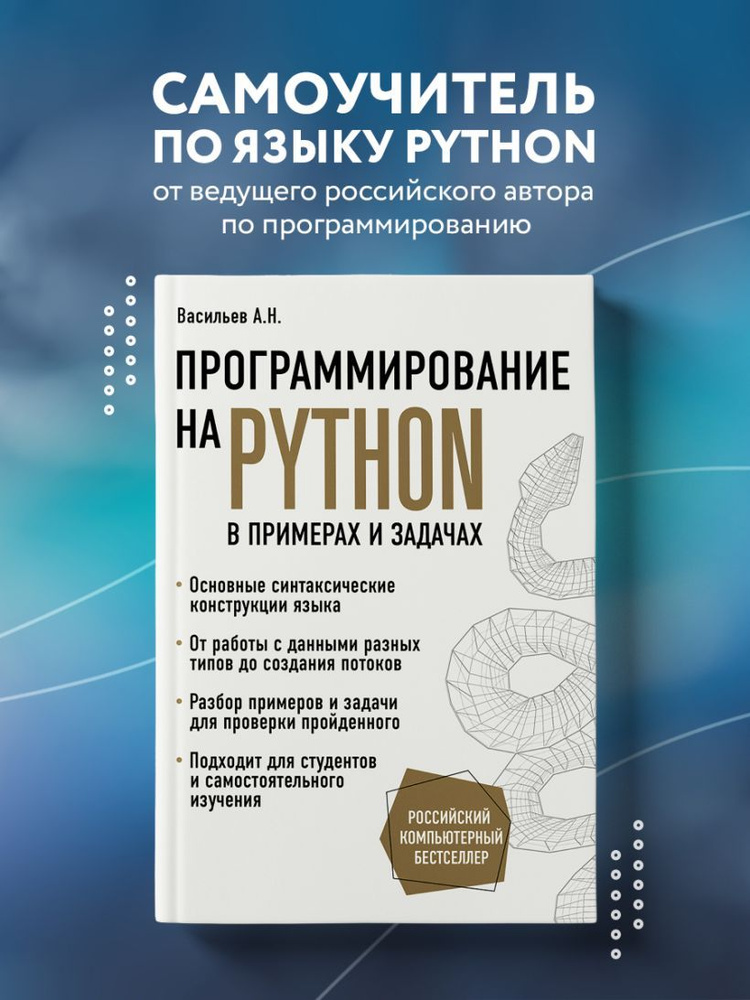 САМОУЧИТЕЛЬ ПО ЯЗЫКУ PYTHON
от ведущего российского автора по программированию

Васильев А.Н.

ПРОГРАММИРОВАНИЕ НА PYTHON
В ПРИМЕРАХ И ЗАДАЧАХ

• Основные синтаксические конструкции языка
• От работы с данными разных типов до создания потоков
• Разбор примеров и задачи для проверки пройденного
• Подходит для студентов и самостоятельного изучения

РОССИЙСКИЙ КОМПЬЮТЕРНЫЙ БЕСТСЕЛЛЕР